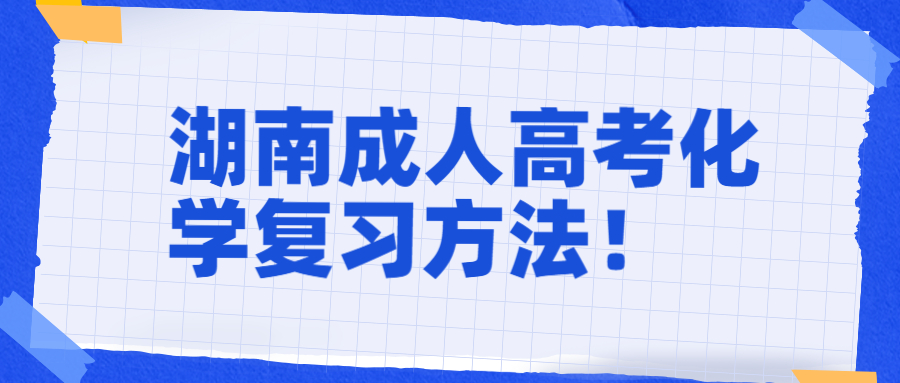 湖南成人高考化学复习方法！